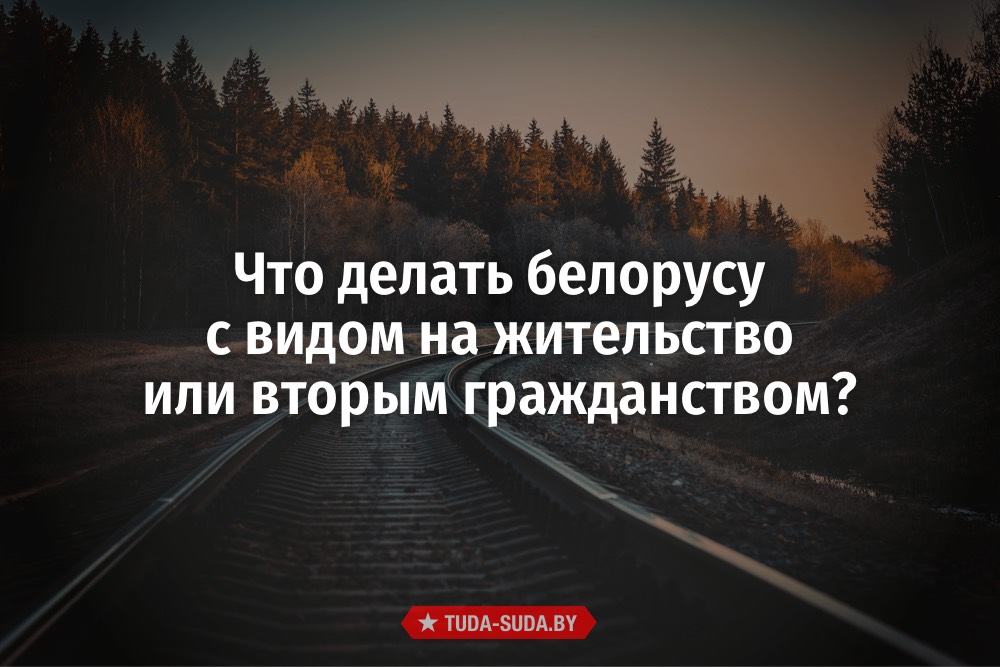 Что делать белорусу с видом на жительство или вторым гражданством?

★ TUDA-SUDA.BY